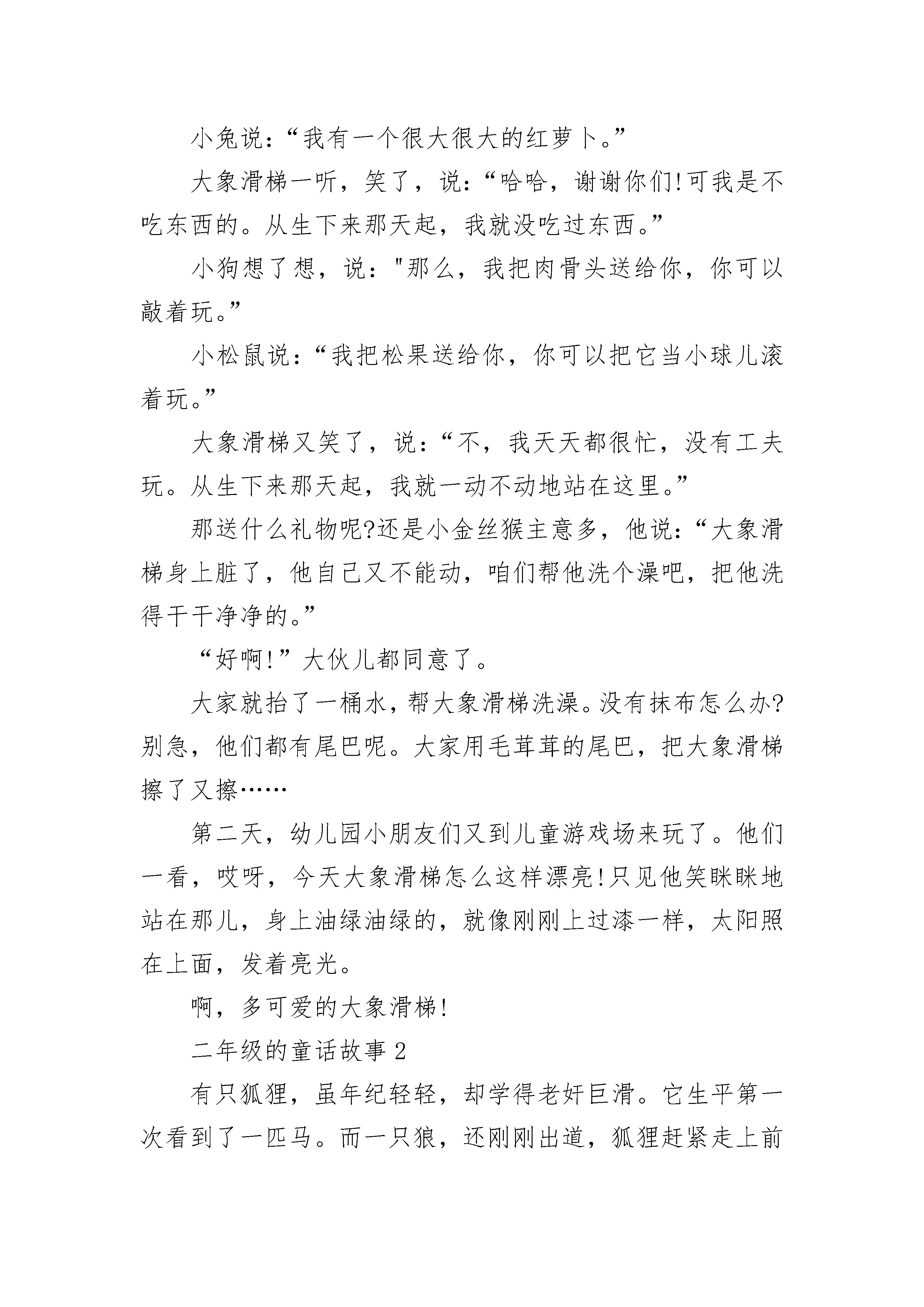 小兔说：“我有一个很大很大的红萝卜。”

大象滑梯一听，笑了，说：“哈哈，谢谢你们!可我是不吃东西的。从生下来那天起，我就没吃过东西。”

小狗想了想，说："那么，我把肉骨头送给你，你可以敲着玩。”

小松鼠说：“我把松果送给你，你可以把它当小球儿滚着玩。”

大象滑梯又笑了，说：“不，我天天都很忙，没有工夫玩。从生下来那天起，我就一动不动地站在这里。”

那送什么礼物呢?还是小金丝猴主意多，他说：“大象滑梯身上脏了，他自己又不能动，咱们帮他洗个澡吧，把他洗得干干净净的。”

“好啊!”大伙儿都同意了。

大家就抬了一桶水，帮大象滑梯洗澡。没有抹布怎么办?别急，他们都有尾巴呢。大家用毛茸茸的尾巴，把大象滑梯擦了又擦……

第二天，幼儿园小朋友们又到儿童游戏场来玩了。他们一看，哎呀，今天大象滑梯怎么这样漂亮!只见他笑眯眯地站在那儿，身上油绿油绿的，就像刚刚上过漆一样，太阳照在上面，发着亮光。

啊，多可爱的大象滑梯!

二年级的童话故事 2

有只狐狸，虽年纪轻轻，却学得老奸巨滑。它生平第一次看到了一匹马。而一只狼，还刚刚出道，狐狸赶紧走上前